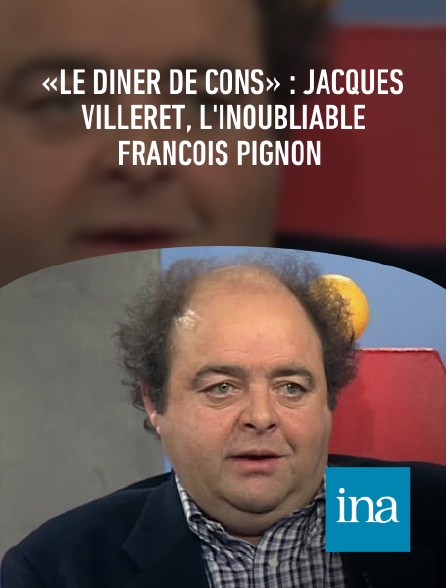 «LE DINER DE CONS» : JACQUES VILLERET, L'INOUBLIABLE FRANCOIS PIGNON

ina